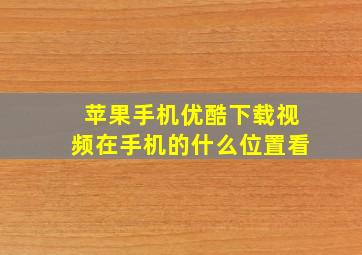 苹果手机优酷下载视频在手机的什么位置看